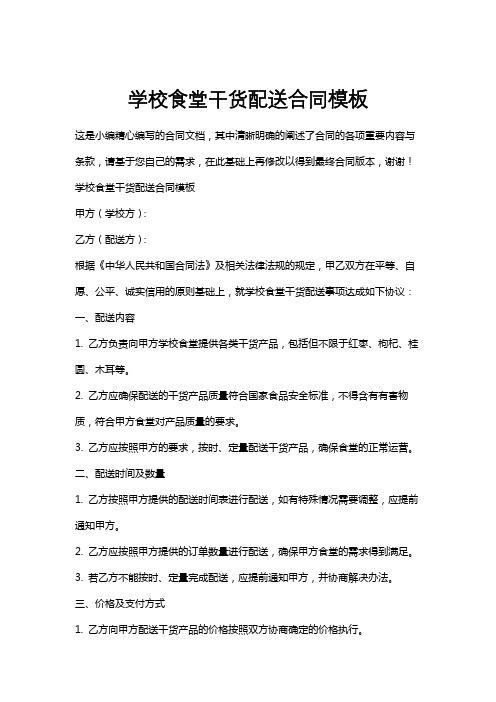 学校食堂干货配送合同模板

这是小编精心编写的合同文档，其中清晰明确的阐述了合同的各项重要内容与条款，请基于您自己的需求，在此基础上再修改以得到最终合同版本，谢谢！

学校食堂干货配送合同模板

甲方（学校方）：

乙方（配送方）：

根据《中华人民共和国合同法》及相关法律法规的规定，甲乙双方在平等、自愿、公平、诚实信用的原则基础上，就学校食堂干货配送事项达成如下协议：

一、配送内容

1. 乙方负责向甲方学校食堂提供各类干货产品，包括但不限于红枣、枸杞、桂圆、木耳等。

2. 乙方应确保配送的干货产品质量符合国家食品安全标准，不得含有有害物质，符合甲方食堂对产品质量的要求。

3. 乙方应按照甲方的要求，按时、定量配送干货产品，确保食堂的正常运营。

二、配送时间及数量

1. 乙方按照甲方提供的配送时间表进行配送，如有特殊情况需要调整，应提前通知甲方。

2. 乙方应按照甲方提供的订单数量进行配送，确保甲方食堂的需求得到满足。

3. 若乙方不能按时、定量完成配送，应提前通知甲方，并协商解决办法。

三、价格及支付方式

1. 乙方向甲方配送干货产品的价格按照双方协商确定的价格执行。